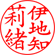 伊地知
莉緒